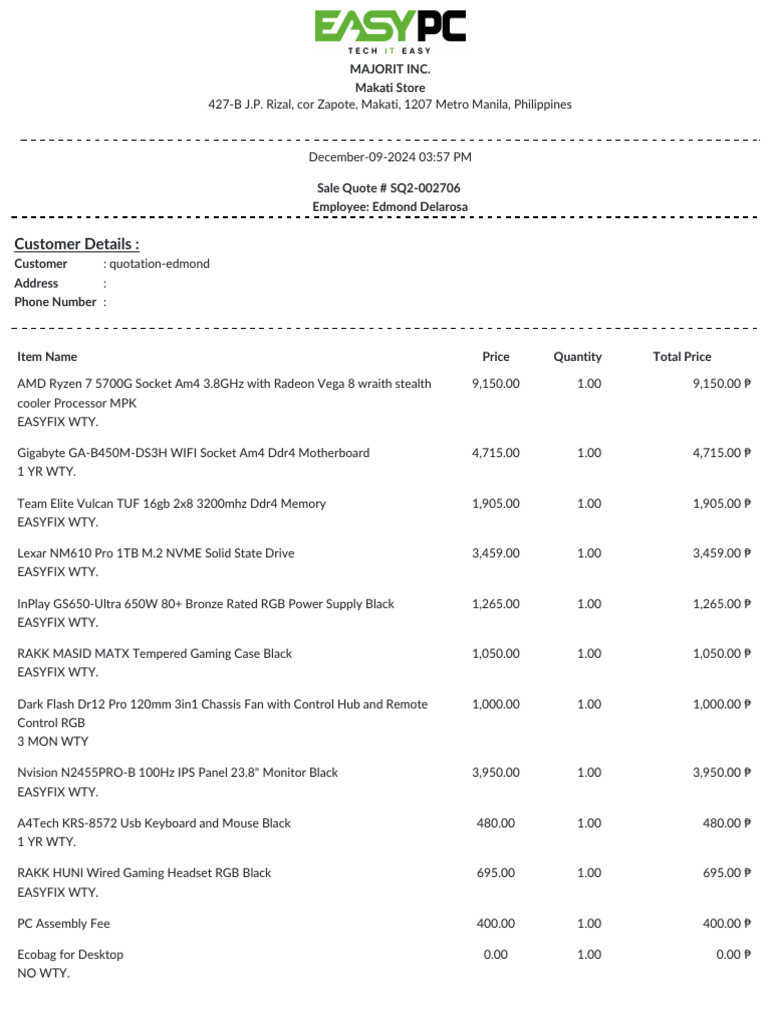 EASYPC
TECH IT EASY
MAJORIT INC.
Makati Store
427-B J.P. Rizal, cor Zapote, Makati, 1207 Metro Manila, Philippines

December-09-2024 03:57 PM

Sale Quote # SQ2-002706
Employee: Edmond Delarosa

Customer Details :
Customer : quotation-edmond
Address :
Phone Number :

| Item Name | Price | Quantity | Total Price |
|---|---|---|---|
| AMD Ryzen 7 5700G Socket Am4 3.8GHz with Radeon Vega 8 wraith stealth cooler Processor MPK EASYFIX WTY. | 9,150.00 | 1.00 | 9,150.00 ₱ |
| Gigabyte GA-B450M-DS3H WIFI Socket Am4 Ddr4 Motherboard 1 YR WTY. | 4,715.00 | 1.00 | 4,715.00 ₱ |
| Team Elite Vulcan TUF 16gb 2x8 3200mhz Ddr4 Memory EASYFIX WTY. | 1,905.00 | 1.00 | 1,905.00 ₱ |
| Lexar NM610 Pro 1TB M.2 NVME Solid State Drive EASYFIX WTY. | 3,459.00 | 1.00 | 3,459.00 ₱ |
| InPlay GS650-Ultra 650W 80+ Bronze Rated RGB Power Supply Black EASYFIX WTY. | 1,265.00 | 1.00 | 1,265.00 ₱ |
| RAKK MASID MATX Tempered Gaming Case Black EASYFIX WTY. | 1,050.00 | 1.00 | 1,050.00 ₱ |
| Dark Flash Dr12 Pro 120mm 3in1 Chassis Fan with Control Hub and Remote Control RGB 3 MON WTY | 1,000.00 | 1.00 | 1,000.00 ₱ |
| Nvision N2455PRO-B 100Hz IPS Panel 23.8" Monitor Black EASYFIX WTY. | 3,950.00 | 1.00 | 3,950.00 ₱ |
| A4Tech KRS-8572 Usb Keyboard and Mouse Black 1 YR WTY. | 480.00 | 1.00 | 480.00 ₱ |
| RAKK HUNI Wired Gaming Headset RGB Black EASYFIX WTY. | 695.00 | 1.00 | 695.00 ₱ |
| PC Assembly Fee | 400.00 | 1.00 | 400.00 ₱ |
| Ecobag for Desktop NO WTY. | 0.00 | 1.00 | 0.00 ₱ |